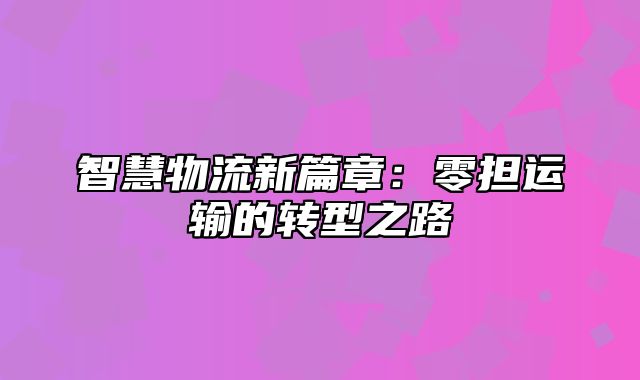 智慧物流新篇章：零担运输的转型之路